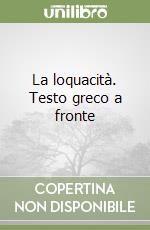 unilibro

La loquacità. Testo greco a fronte

COPERTINA NON DISPONIBILE